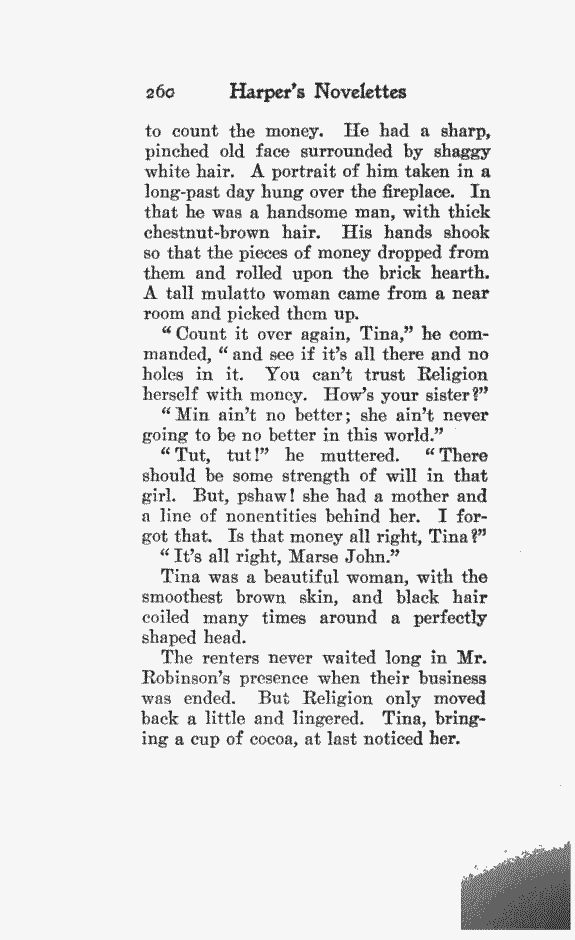 260 Harper's Novelettes

to count the money. He had a sharp, pinched old face surrounded by shaggy white hair. A portrait of him taken in a long-past day hung over the fireplace. In that he was a handsome man, with thick chestnut-brown hair. His hands shook so that the pieces of money dropped from them and rolled upon the brick hearth. A tall mulatto woman came from a near room and picked them up.

"Count it over again, Tina," he commanded, "and see if it's all there and no holes in it. You can't trust Religion herself with money. How's your sister?"

"Min ain't no better; she ain't never going to be no better in this world."

"Tut, tut!" he muttered. "There should be some strength of will in that girl. But, pshaw! she had a mother and a line of nonentities behind her. I forgot that. Is that money all right, Tina?"

"It's all right, Marse John."

Tina was a beautiful woman, with the smoothest brown skin, and black hair coiled many times around a perfectly shaped head.

The renters never waited long in Mr. Robinson's presence when their business was ended. But Religion only moved back a little and lingered. Tina, bringing a cup of cocoa, at last noticed her.